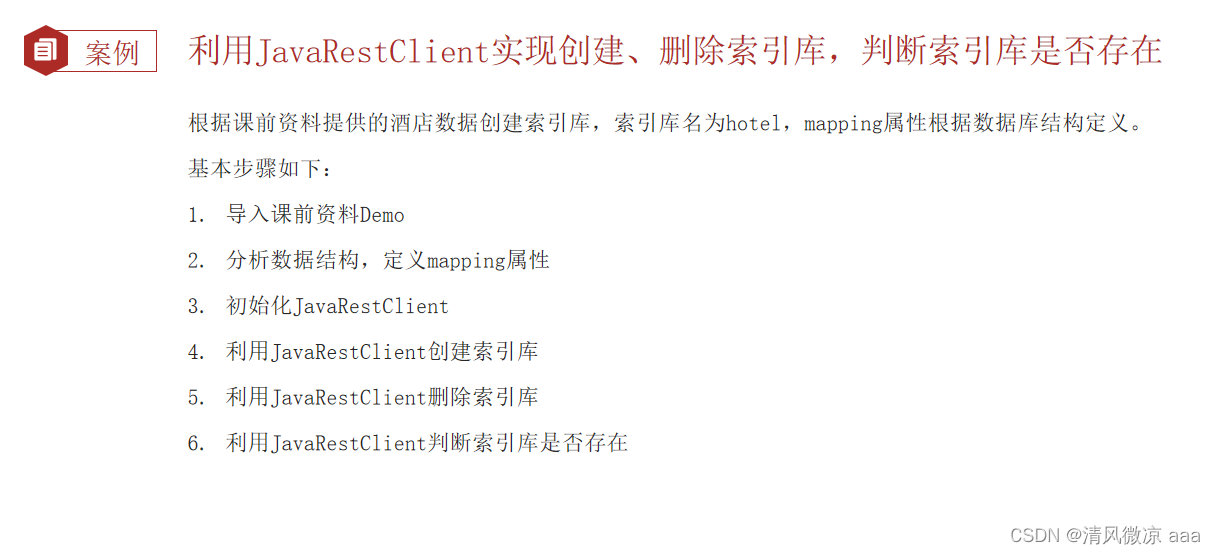 案例

利用JavaRestClient实现创建、删除索引库，判断索引库是否存在

根据课前资料提供的酒店数据创建索引库，索引库名为hotel，mapping属性根据数据库结构定义。

基本步骤如下：

1. 导入课前资料Demo

2. 分析数据结构，定义mapping属性

3. 初始化JavaRestClient

4. 利用JavaRestClient创建索引库

5. 利用JavaRestClient删除索引库

6. 利用JavaRestClient判断索引库是否存在

CSDN @清风微凉 aaa